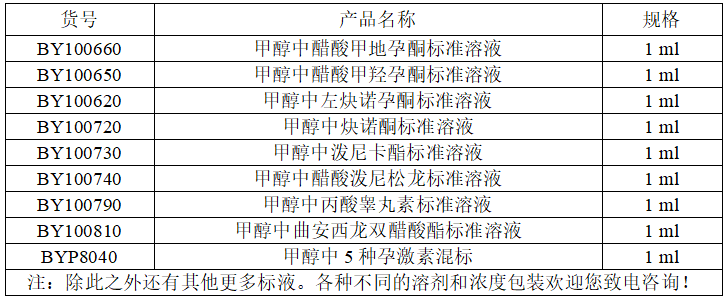 | 货号 | 产品名称 | 规格 |
|---|---|---|
| BY100660 | 甲醇中醋酸甲地孕酮标准溶液 | 1 ml |
| BY100650 | 甲醇中醋酸甲羟孕酮标准溶液 | 1 ml |
| BY100620 | 甲醇中左炔诺孕酮标准溶液 | 1 ml |
| BY100720 | 甲醇中炔诺酮标准溶液 | 1 ml |
| BY100730 | 甲醇中泼尼卡酯标准溶液 | 1 ml |
| BY100740 | 甲醇中醋酸泼尼松龙标准溶液 | 1 ml |
| BY100790 | 甲醇中丙酸睾丸素标准溶液 | 1 ml |
| BY100810 | 甲醇中曲安西龙双醋酸酯标准溶液 | 1 ml |
| BYP8040 | 甲醇中 5 种孕激素混标 | 1 ml |

注：除此之外还有其他更多标液。各种不同的溶剂和浓度包装欢迎您致电咨询！